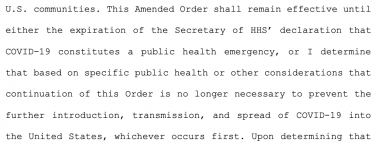 U.S. communities. This Amended Order shall remain effective until either the expiration of the Secretary of HHS' declaration that COVID-19 constitutes a public health emergency, or I determine that based on specific public health or other considerations that continuation of this Order is no longer necessary to prevent the further introduction, transmission, and spread of COVID-19 into the United States, whichever occurs first. Upon determining that